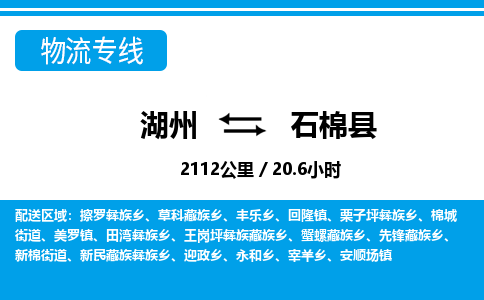 物流专线

湖州 石棉县

2112公里 / 20.6小时

配送区域：擦罗彝族乡、草科藏族乡、丰乐乡、回隆镇、栗子坪彝族乡、棉城街道、美罗镇、田湾彝族乡、王岗坪彝族藏族乡、蟹螺藏族乡、先锋藏族乡、新棉街道、新民藏族彝族乡、迎政乡、永和乡、宰羊乡、安顺场镇